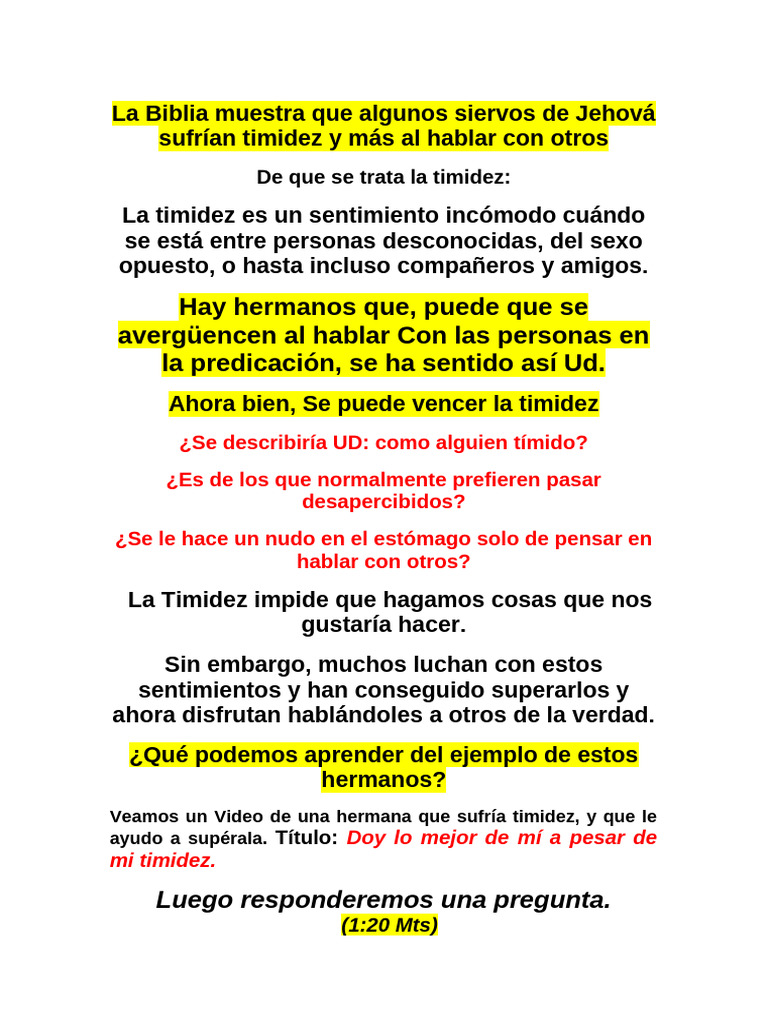 La Biblia muestra que algunos siervos de Jehová sufrían timidez y más al hablar con otros

De que se trata la timidez:

La timidez es un sentimiento incómodo cuándo se está entre personas desconocidas, del sexo opuesto, o hasta incluso compañeros y amigos.

Hay hermanos que, puede que se avergüencen al hablar Con las personas en la predicación, se ha sentido así Ud.

Ahora bien, Se puede vencer la timidez

¿Se describiría UD: como alguien tímido?

¿Es de los que normalmente prefieren pasar desapercibidos?

¿Se le hace un nudo en el estómago solo de pensar en hablar con otros?

La Timidez impide que hagamos cosas que nos gustaría hacer.

Sin embargo, muchos luchan con estos sentimientos y han conseguido superarlos y ahora disfrutan hablándoles a otros de la verdad.

¿Qué podemos aprender del ejemplo de estos hermanos?

Veamos un Video de una hermana que sufría timidez, y que le ayudo a supérala. Título: Doy lo mejor de mí a pesar de mi timidez.

Luego responderemos una pregunta.
(1:20 Mts)